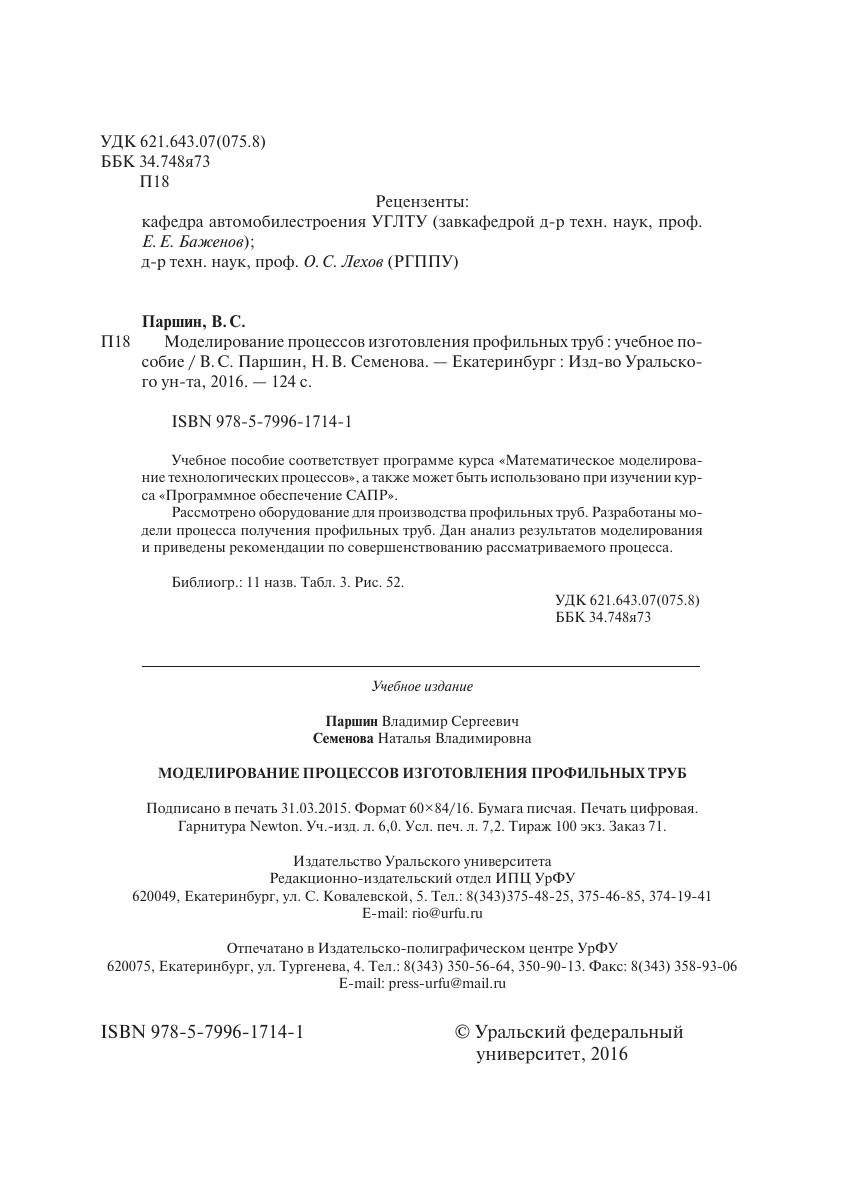 УДК 621.643.07(075.8)
ББК 34.748я73
П18

Рецензенты:
кафедра автомобилестроения УГЛТУ (завкафедрой д-р техн. наук, проф. Е. Е. Баженов);
д-р техн. наук, проф. О. С. Лехов (РГППУ)

Паршин, В. С.
П18 Моделирование процессов изготовления профильных труб : учебное пособие / В. С. Паршин, Н. В. Семенова. — Екатеринбург : Изд-во Уральского ун-та, 2016. — 124 с.

ISBN 978-5-7996-1714-1

Учебное пособие соответствует программе курса «Математическое моделирование технологических процессов», а также может быть использовано при изучении курса «Программное обеспечение САПР».
Рассмотрено оборудование для производства профильных труб. Разработаны модели процесса получения профильных труб. Дан анализ результатов моделирования и приведены рекомендации по совершенствованию рассматриваемого процесса.

Библиогр.: 11 назв. Табл. 3. Рис. 52.

УДК 621.643.07(075.8)
ББК 34.748я73

Учебное издание

Паршин Владимир Сергеевич
Семенова Наталья Владимировна

МОДЕЛИРОВАНИЕ ПРОЦЕССОВ ИЗГОТОВЛЕНИЯ ПРОФИЛЬНЫХ ТРУБ

Подписано в печать 31.03.2015. Формат 60×84/16. Бумага писчая. Печать цифровая. Гарнитура Newton. Уч.-изд. л. 6,0. Усл. печ. л. 7,2. Тираж 100 экз. Заказ 71.

Издательство Уральского университета
Редакционно-издательский отдел ИПЦ УрФУ
620049, Екатеринбург, ул. С. Ковалевской, 5. Тел.: 8(343)375-48-25, 375-46-85, 374-19-41
E-mail: rio@urfu.ru

Отпечатано в Издательско-полиграфическом центре УрФУ
620075, Екатеринбург, ул. Тургенева, 4. Тел.: 8(343) 350-56-64, 350-90-13. Факс: 8(343) 358-93-06
E-mail: press-urfu@mail.ru

ISBN 978-5-7996-1714-1

© Уральский федеральный университет, 2016